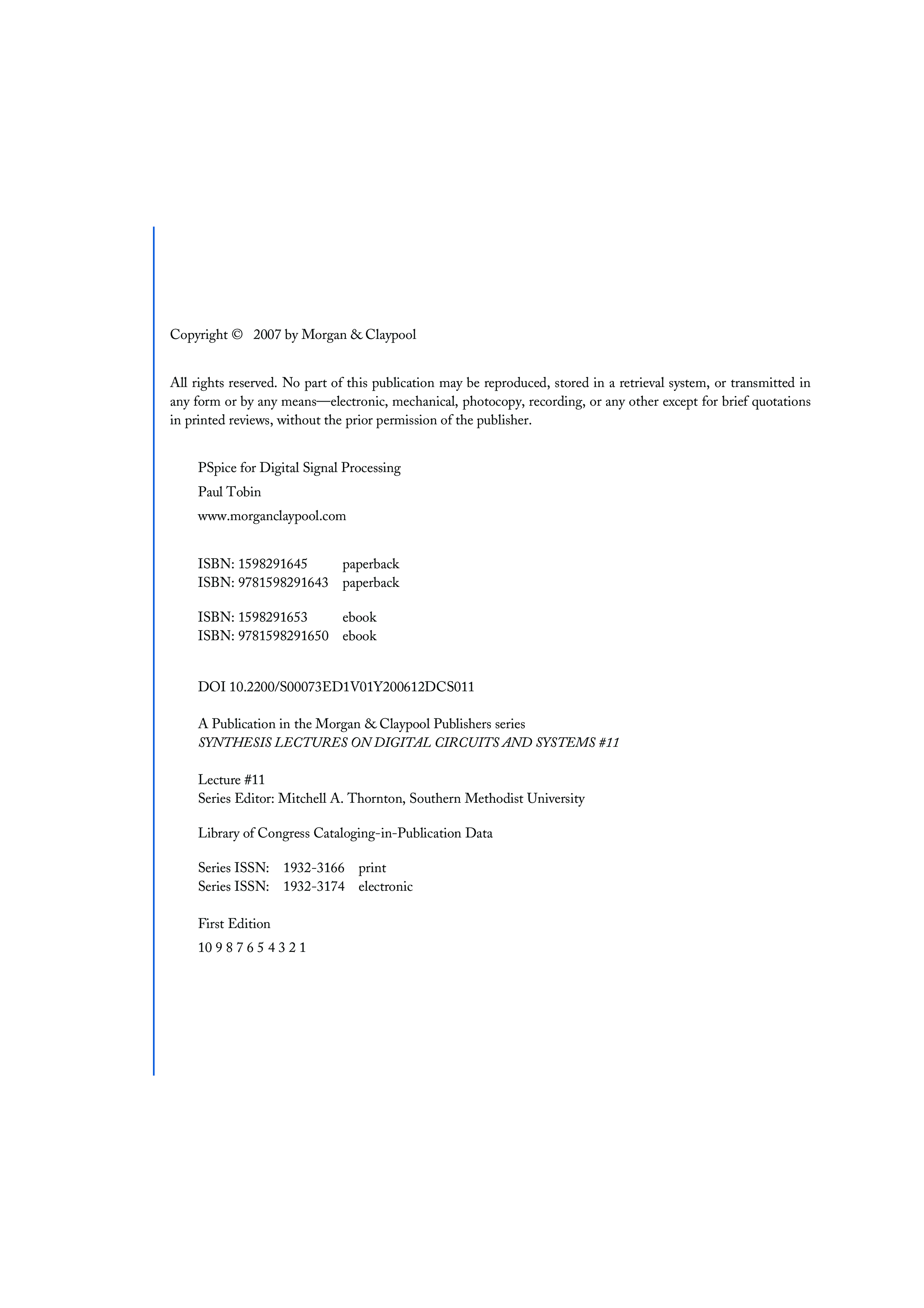 Copyright © 2007 by Morgan & Claypool

All rights reserved. No part of this publication may be reproduced, stored in a retrieval system, or transmitted in any form or by any means—electronic, mechanical, photocopy, recording, or any other except for brief quotations in printed reviews, without the prior permission of the publisher.

PSpice for Digital Signal Processing

Paul Tobin

www.morganclaypool.com

ISBN: 1598291645 paperback
ISBN: 9781598291643 paperback

ISBN: 1598291653 ebook
ISBN: 9781598291650 ebook

DOI 10.2200/S00073ED1V01Y200612DCS011

A Publication in the Morgan & Claypool Publishers series
SYNTHESIS LECTURES ON DIGITAL CIRCUITS AND SYSTEMS #11

Lecture #11
Series Editor: Mitchell A. Thornton, Southern Methodist University

Library of Congress Cataloging-in-Publication Data

Series ISSN: 1932-3166 print
Series ISSN: 1932-3174 electronic

First Edition

10 9 8 7 6 5 4 3 2 1